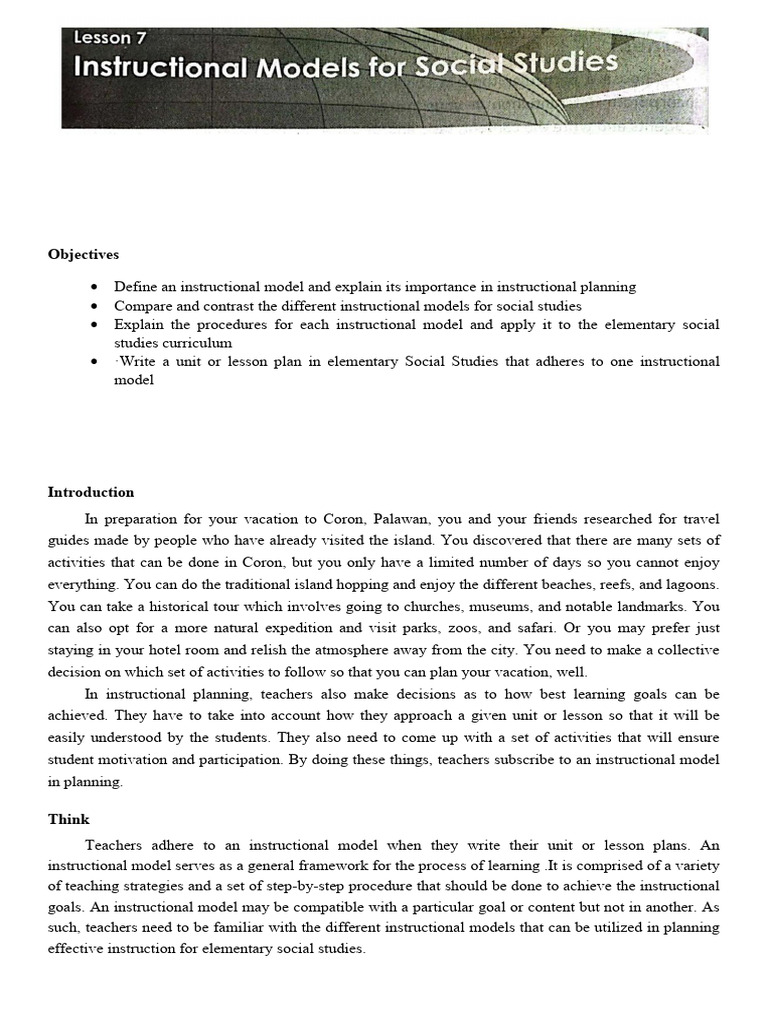 Lesson 7

Instructional Models for Social Studies

Objectives

• Define an instructional model and explain its importance in instructional planning
• Compare and contrast the different instructional models for social studies
• Explain the procedures for each instructional model and apply it to the elementary social studies curriculum
• ·Write a unit or lesson plan in elementary Social Studies that adheres to one instructional model

Introduction

In preparation for your vacation to Coron, Palawan, you and your friends researched for travel guides made by people who have already visited the island. You discovered that there are many sets of activities that can be done in Coron, but you only have a limited number of days so you cannot enjoy everything. You can do the traditional island hopping and enjoy the different beaches, reefs, and lagoons. You can take a historical tour which involves going to churches, museums, and notable landmarks. You can also opt for a more natural expedition and visit parks, zoos, and safari. Or you may prefer just staying in your hotel room and relish the atmosphere away from the city. You need to make a collective decision on which set of activities to follow so that you can plan your vacation, well.

In instructional planning, teachers also make decisions as to how best learning goals can be achieved. They have to take into account how they approach a given unit or lesson so that it will be easily understood by the students. They also need to come up with a set of activities that will ensure student motivation and participation. By doing these things, teachers subscribe to an instructional model in planning.

Think

Teachers adhere to an instructional model when they write their unit or lesson plans. An instructional model serves as a general framework for the process of learning .It is comprised of a variety of teaching strategies and a set of step-by-step procedure that should be done to achieve the instructional goals. An instructional model may be compatible with a particular goal or content but not in another. As such, teachers need to be familiar with the different instructional models that can be utilized in planning effective instruction for elementary social studies.